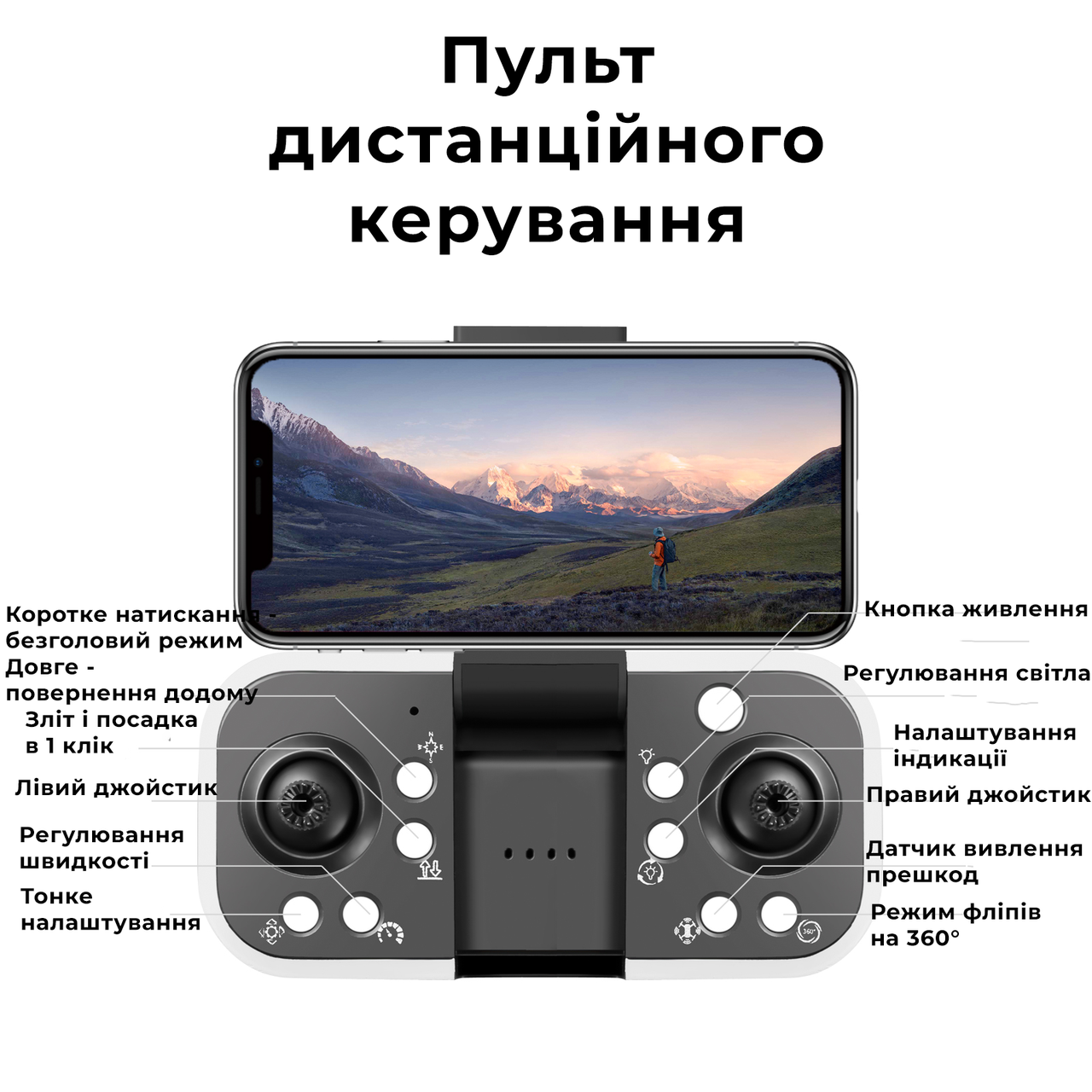 Пульт дистанційного керування

Коротке натискання - безголовий режим
Довге - повернення додому

Зліт і посадка в 1 клік

Лівий джойстик

Регулювання швидкості

Тонке налаштування

Кнопка живлення

Регулювання світла

Налаштування індикації

Правий джойстик

Датчик вивлення прешкод

Режим фліпів на 360°

360°